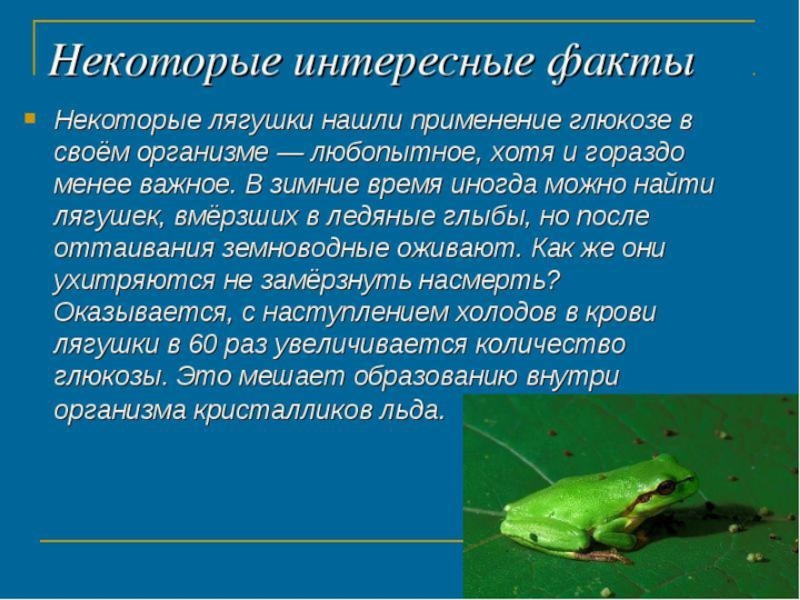 Некоторые интересные факты

Некоторые лягушки нашли применение глюкозе в своём организме — любопытное, хотя и гораздо менее важное. В зимние время иногда можно найти лягушек, вмёрзших в ледяные глыбы, но после оттаивания земноводные оживают. Как же они ухитряются не замёрзнуть насмерть? Оказывается, с наступлением холодов в крови лягушки в 60 раз увеличивается количество глюкозы. Это мешает образованию внутри организма кристалликов льда.